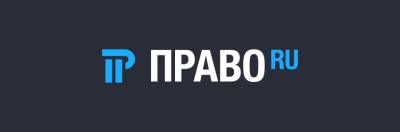 ПРАВО RU